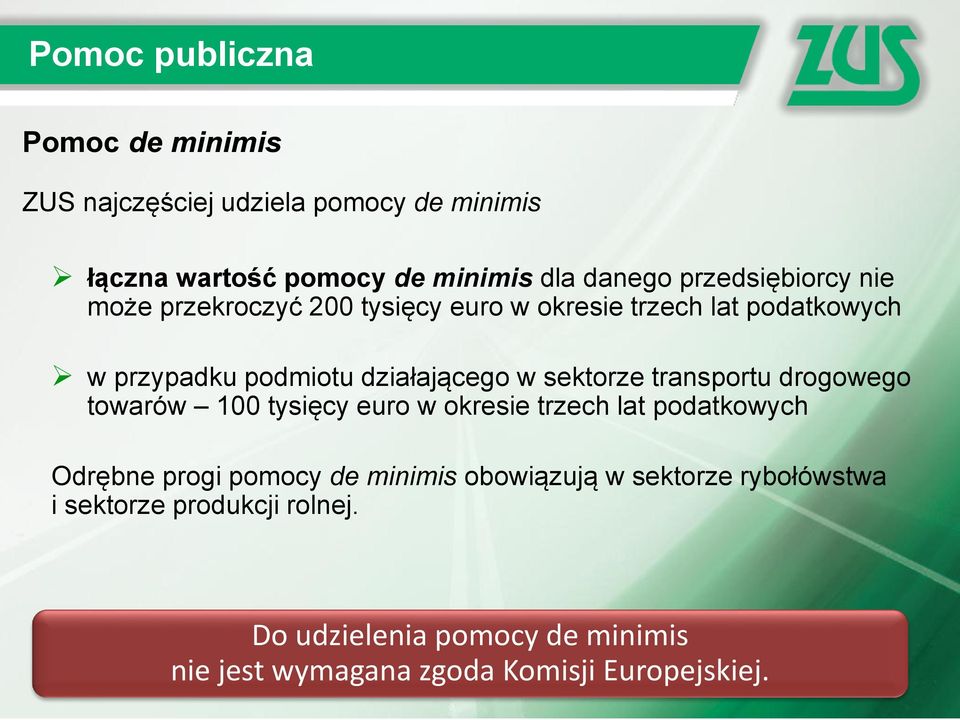 Pomoc publiczna

ZUS

Pomoc de minimis

ZUS najczęściej udziela pomocy de minimis

➢ łączna wartość pomocy de minimis dla danego przedsiębiorcy nie może przekroczyć 200 tysięcy euro w okresie trzech lat podatkowych

➢ w przypadku podmiotu działającego w sektorze transportu drogowego towarów – 100 tysięcy euro w okresie trzech lat podatkowych

Odrębne progi pomocy de minimis obowiązują w sektorze rybołówstwa i sektorze produkcji rolnej.

Do udzielenia pomocy de minimis nie jest wymagana zgoda Komisji Europejskiej.